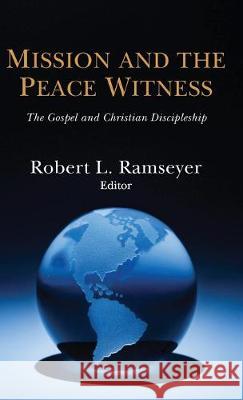 MISSION AND THE PEACE WITNESS

The Gospel and Christian Discipleship

Robert L. Ramseyer
Editor

Kraina Książek